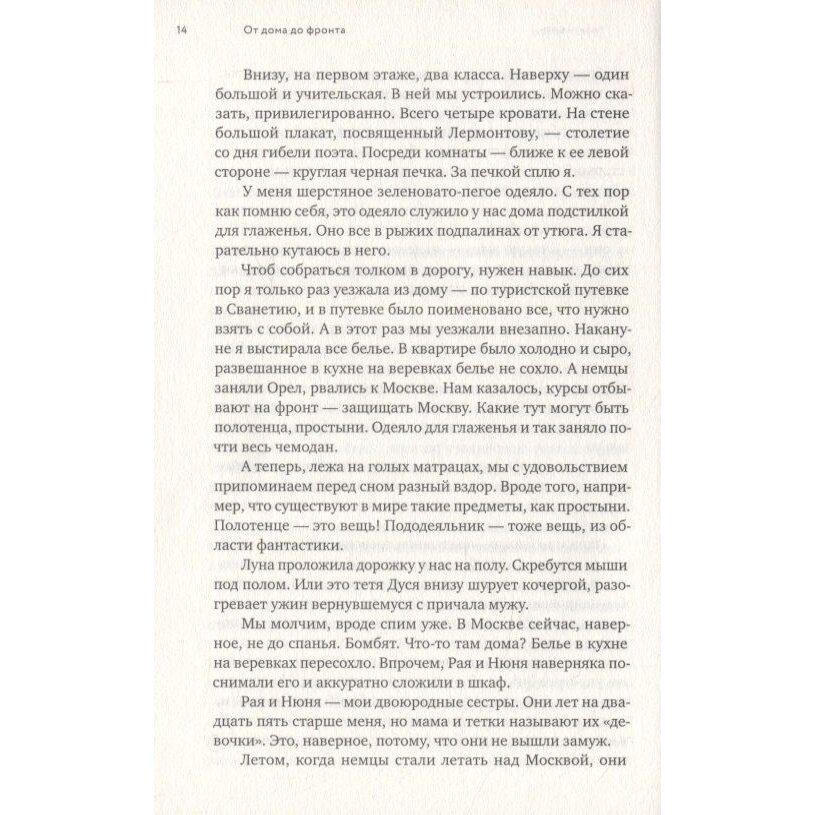 14 От дома до фронта

Внизу, на первом этаже, два класса. Наверху — один большой и учительская. В ней мы устроились. Можно сказать, привилегированно. Всего четыре кровати. На стене большой плакат, посвященный Лермонтову, — столетие со дня гибели поэта. Посреди комнаты — ближе к ее левой стороне — круглая черная печка. За печкой сплю я.

У меня шерстяное зеленовато-пегое одеяло. С тех пор как помню себя, это одеяло служило у нас дома подстилкой для глаженья. Оно все в рыжих подпалинах от утюга. Я старательно кутаюсь в него.

Чтоб собраться толком в дорогу, нужен навык. До сих пор я только раз уезжала из дому — по туристской путевке в Сванетию, и в путевке было поименовано все, что нужно взять с собой. А в этот раз мы уезжали внезапно. Накануне я выстирала все белье. В квартире было холодно и сыро, развешанное в кухне на веревках белье не сохло. А немцы заняли Орел, рвались к Москве. Нам казалось, курсы отбывают на фронт — защищать Москву. Какие тут могут быть полотенца, простыни. Одеяло для глаженья и так заняло почти весь чемодан.

А теперь, лежа на голых матрацах, мы с удовольствием припоминаем перед сном разный вздор. Вроде того, например, что существуют в мире такие предметы, как простыни. Полотенце — это вещь! Пододеяльник — тоже вещь, из области фантастики.

Луна проложила дорожку у нас на полу. Скребутся мыши под полом. Или это тетя Дуся внизу шурует кочергой, разогревает ужин вернувшемуся с причала мужу.

Мы молчим, вроде спим уже. В Москве сейчас, наверное, не до спанья. Бомбят. Что-то там дома? Белье в кухне на веревках пересохло. Впрочем, Рая и Нюня наверняка поснимали его и аккуратно сложили в шкаф.

Рая и Нюня — мои двоюродные сестры. Они лет на двадцать пять старше меня, но мама и тетки называют их «девочки». Это, наверное, потому, что они не вышли замуж.

Летом, когда немцы стали летать над Москвой, они